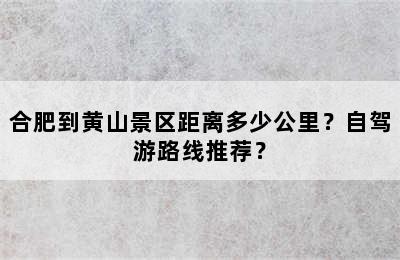 合肥到黄山景区距离多少公里？自驾游路线推荐？